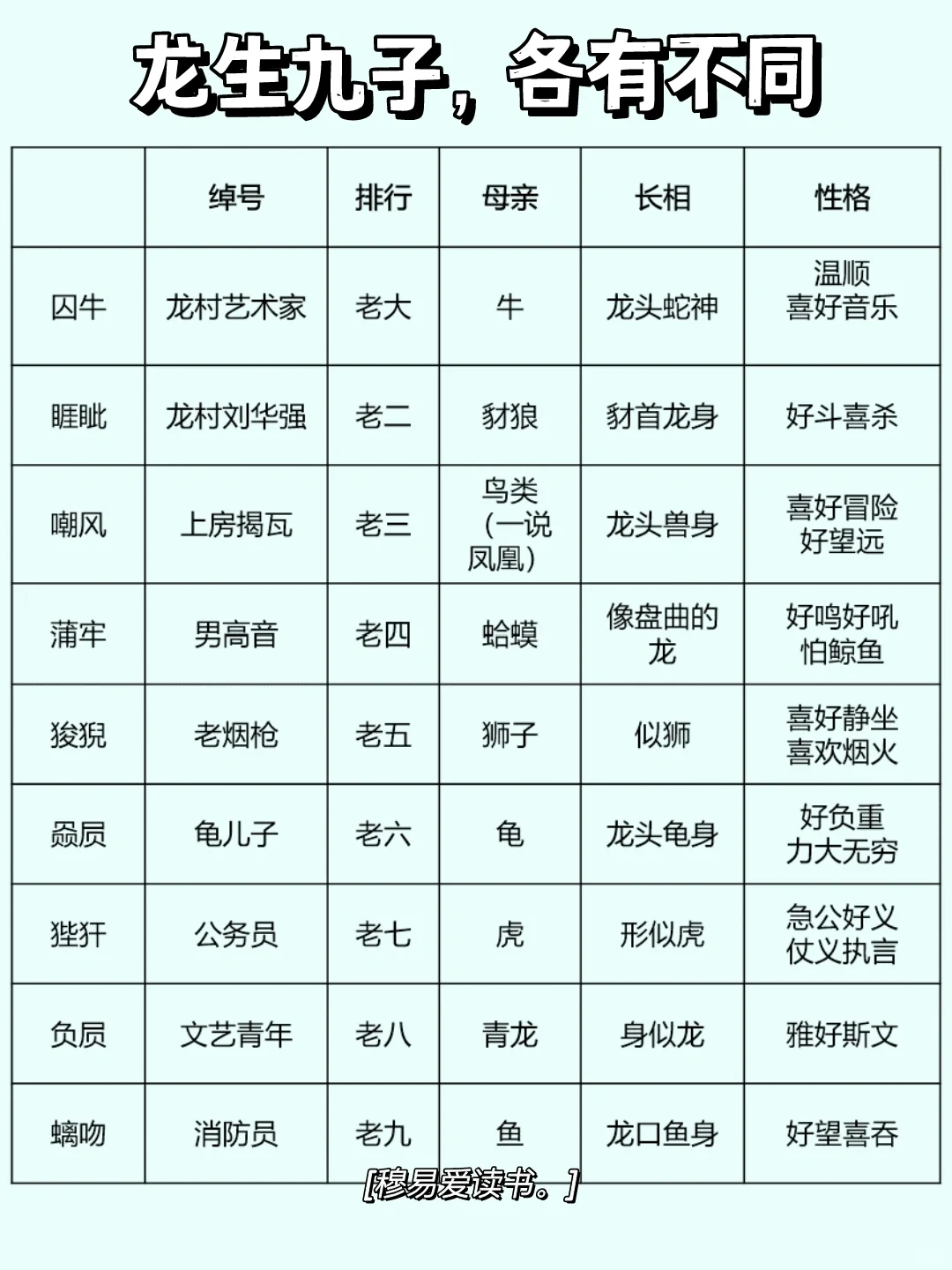 龙生九子，各有不同

|  | 绰号 | 排行 | 母亲 | 长相 | 性格 |
|---|---|---|---|---|---|
| 囚牛 | 龙村艺术家 | 老大 | 牛 | 龙头蛇神 | 温顺 喜好音乐 |
| 睚眦 | 龙村刘华强 | 老二 | 豺狼 | 豺首龙身 | 好斗喜杀 |
| 嘲风 | 上房揭瓦 | 老三 | 鸟类（一说凤凰） | 龙头兽身 | 喜好冒险 好望远 |
| 蒲牢 | 男高音 | 老四 | 蛤蟆 | 像盘曲的龙 | 好鸣好吼 怕鲸鱼 |
| 狻猊 | 老烟枪 | 老五 | 狮子 | 似狮 | 喜好静坐 喜欢烟火 |
| 赑屃 | 龟儿子 | 老六 | 龟 | 龙头龟身 | 好负重 力大无穷 |
| 狴犴 | 公务员 | 老七 | 虎 | 形似虎 | 急公好义 仗义执言 |
| 负屃 | 文艺青年 | 老八 | 青龙 | 身似龙 | 雅好斯文 |
| 螭吻 | 消防员 | 老九 | 鱼 | 龙口鱼身 | 好望喜吞 |

[穆易爱读书。]